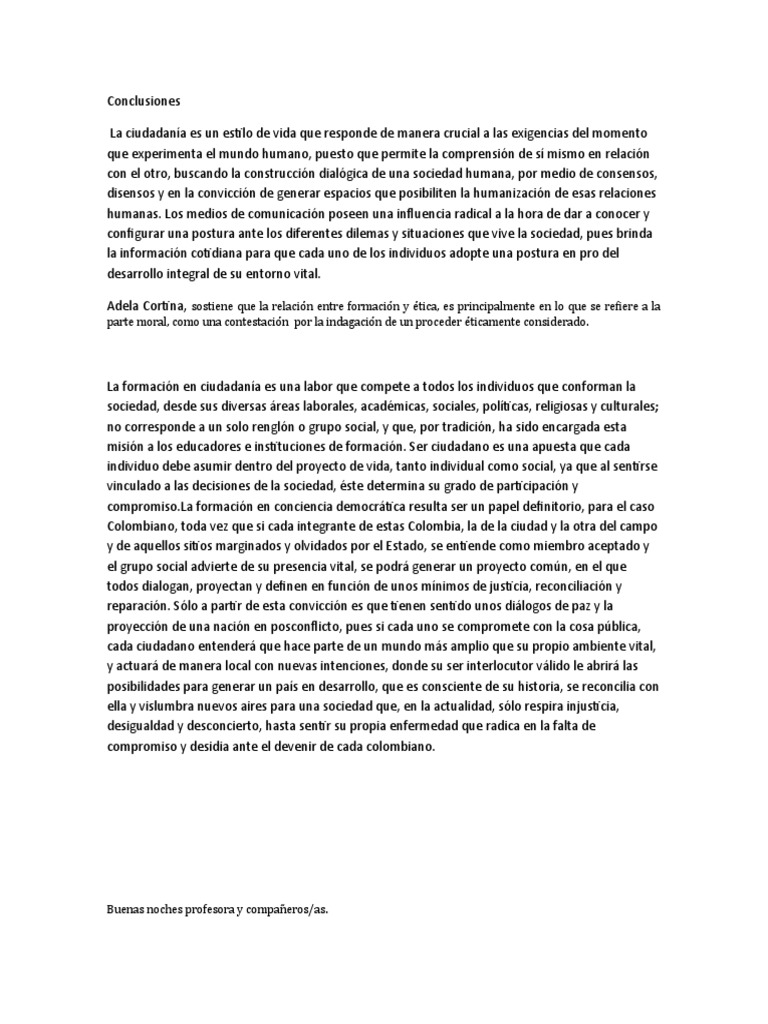 Conclusiones

La ciudadanía es un estilo de vida que responde de manera crucial a las exigencias del momento que experimenta el mundo humano, puesto que permite la comprensión de sí mismo en relación con el otro, buscando la construcción dialógica de una sociedad humana, por medio de consensos, disensos y en la convicción de generar espacios que posibiliten la humanización de esas relaciones humanas. Los medios de comunicación poseen una influencia radical a la hora de dar a conocer y configurar una postura ante los diferentes dilemas y situaciones que vive la sociedad, pues brinda la información cotidiana para que cada uno de los individuos adopte una postura en pro del desarrollo integral de su entorno vital.

Adela Cortina, sostiene que la relación entre formación y ética, es principalmente en lo que se refiere a la parte moral, como una contestación por la indagación de un proceder éticamente considerado.

La formación en ciudadanía es una labor que compete a todos los individuos que conforman la sociedad, desde sus diversas áreas laborales, académicas, sociales, políticas, religiosas y culturales; no corresponde a un solo renglón o grupo social, y que, por tradición, ha sido encargada esta misión a los educadores e instituciones de formación. Ser ciudadano es una apuesta que cada individuo debe asumir dentro del proyecto de vida, tanto individual como social, ya que al sentirse vinculado a las decisiones de la sociedad, éste determina su grado de participación y compromiso.La formación en conciencia democrática resulta ser un papel definitorio, para el caso Colombiano, toda vez que si cada integrante de estas Colombia, la de la ciudad y la otra del campo y de aquellos sitios marginados y olvidados por el Estado, se entiende como miembro aceptado y el grupo social advierte de su presencia vital, se podrá generar un proyecto común, en el que todos dialogan, proyectan y definen en función de unos mínimos de justicia, reconciliación y reparación. Sólo a partir de esta convicción es que tienen sentido unos diálogos de paz y la proyección de una nación en posconflicto, pues si cada uno se compromete con la cosa pública, cada ciudadano entenderá que hace parte de un mundo más amplio que su propio ambiente vital, y actuará de manera local con nuevas intenciones, donde su ser interlocutor válido le abrirá las posibilidades para generar un país en desarrollo, que es consciente de su historia, se reconcilia con ella y vislumbra nuevos aires para una sociedad que, en la actualidad, sólo respira injusticia, desigualdad y desconcierto, hasta sentir su propia enfermedad que radica en la falta de compromiso y desidia ante el devenir de cada colombiano.

Buenas noches profesora y compañeros/as.